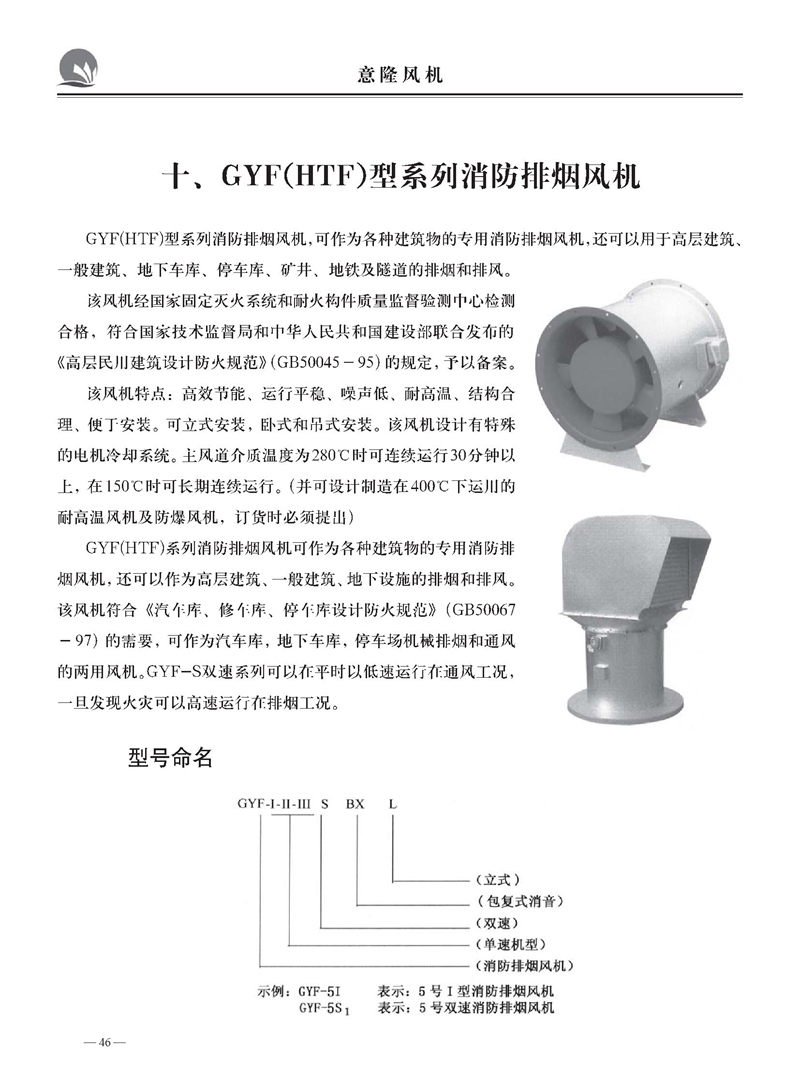 意隆风机

十、GYF(HTF)型系列消防排烟风机

GYF(HTF)型系列消防排烟风机，可作为各种建筑物的专用消防排烟风机，还可以用于高层建筑、一般建筑、地下车库、停车库、矿井、地铁及隧道的排烟和排风。

该风机经国家固定灭火系统和耐火构件质量监督验测中心检测合格，符合国家技术监督局和中华人民共和国建设部联合发布的《高层民川建筑设计防火规范》(GB50045－95)的规定，予以备案。

该风机特点：高效节能、运行平稳、噪声低、耐高温、结构合理、便于安装。可立式安装，卧式和吊式安装。该风机设计有特殊的电机冷却系统。主风道介质温度为280℃时可连续运行30分钟以上，在150℃时可长期连续运行。(并可设计制造在400℃下运用的耐高温风机及防爆风机，订货时必须提出)

GYF(HTF)系列消防排烟风机可作为各种建筑物的专用消防排烟风机，还可以作为高层建筑、一般建筑、地下设施的排烟和排风。该风机符合《汽车库、修车库、停车库设计防火规范》(GB50067－97)的需要，可作为汽车库，地下车库，停车场机械排烟和通风的两用风机。GYF－S双速系列可以在平时以低速运行在通风工况，一旦发现火灾可以高速运行在排烟工况。

型号命名

GYF-I-II-III S BX L

(立式)
(包复式消音)
(双速)
(单速机型)
(消防排烟风机)

示例：GYF-5I 表示：5号I型消防排烟风机
GYF-5S$_1$ 表示：5号双速消防排烟风机

—46—